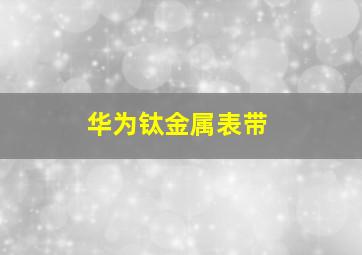 华为钛金属表带